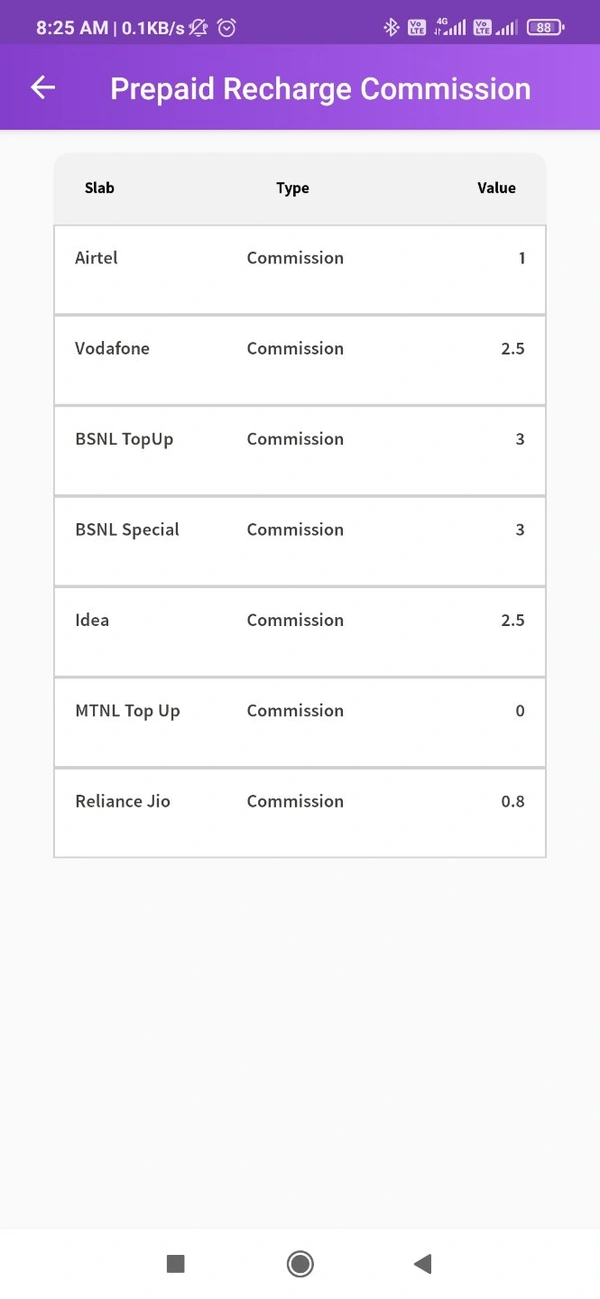 8:25 AM | 0.1KB/s

Vo LTE 4G Vo LTE 88

Prepaid Recharge Commission

| Slab | Type | Value |
|---|---|---|
| Airtel | Commission | 1 |
| Vodafone | Commission | 2.5 |
| BSNL TopUp | Commission | 3 |
| BSNL Special | Commission | 3 |
| Idea | Commission | 2.5 |
| MTNL Top Up | Commission | 0 |
| Reliance Jio | Commission | 0.8 |